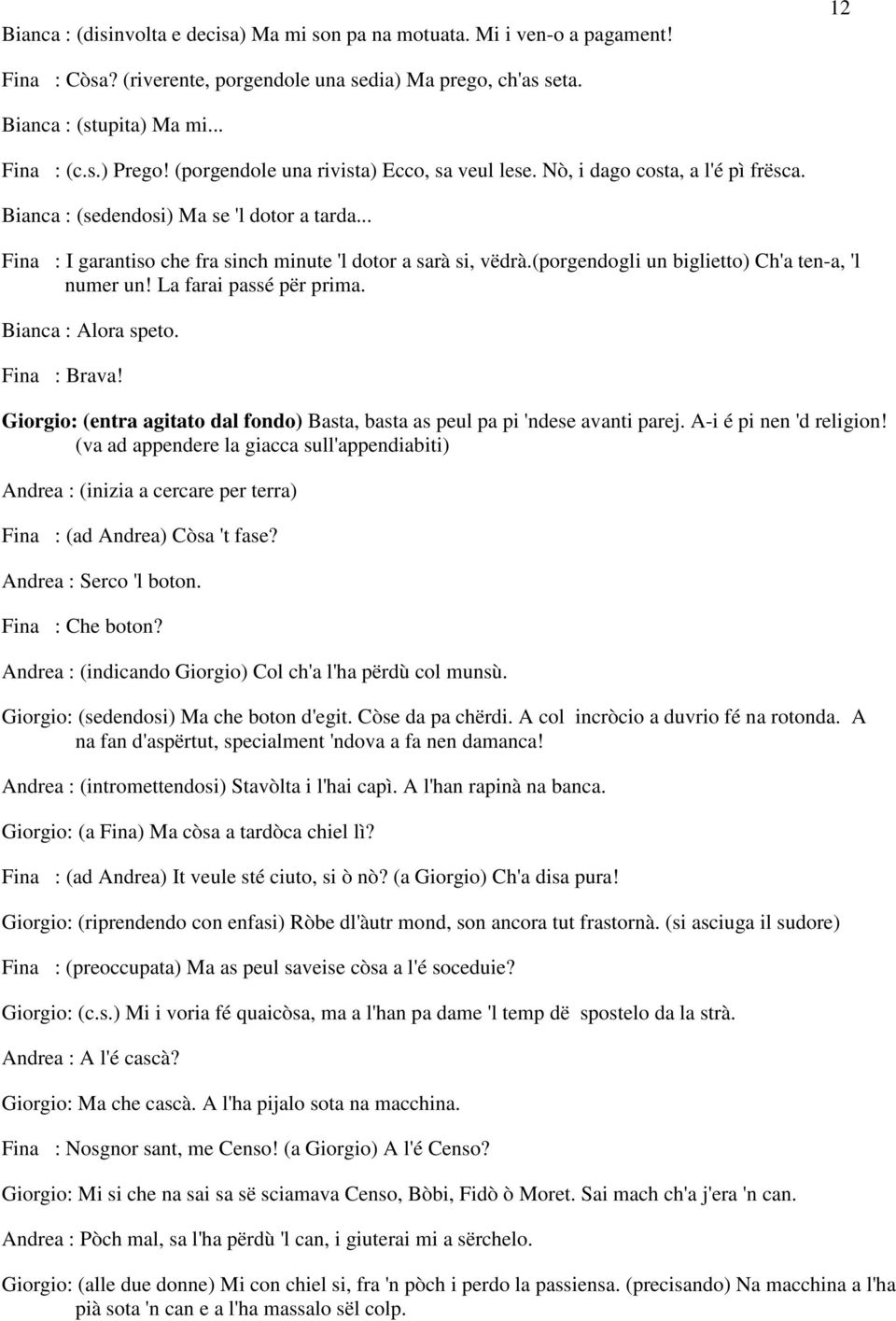 12

Bianca : (disinvolta e decisa) Ma mi son pa na motuata. Mi i ven-o a pagament!

Fina : Còsa? (riverente, porgendole una sedia) Ma prego, ch'as seta.

Bianca : (stupita) Ma mi...

Fina : (c.s.) Prego! (porgendole una rivista) Ecco, sa veul lese. Nò, i dago costa, a l'é pì frësca.

Bianca : (sedendosi) Ma se 'l dotor a tarda...

Fina : I garantiso che fra sinch minute 'l dotor a sarà si, vëdrà.(porgendogli un biglietto) Ch'a ten-a, 'l numer un! La farai passé për prima.

Bianca : Alora speto.

Fina : Brava!

Giorgio: (entra agitato dal fondo) Basta, basta as peul pa pi 'ndese avanti parej. A-i é pi nen 'd religion! (va ad appendere la giacca sull'appendiabiti)

Andrea : (inizia a cercare per terra)

Fina : (ad Andrea) Còsa 't fase?

Andrea : Serco 'l boton.

Fina : Che boton?

Andrea : (indicando Giorgio) Col ch'a l'ha përdù col munsù.

Giorgio: (sedendosi) Ma che boton d'egit. Còse da pa chërdi. A col incròcio a duvrio fé na rotonda. A na fan d'aspërtut, specialment 'ndova a fa nen damanca!

Andrea : (intromettendosi) Stavòlta i l'hai capì. A l'han rapinà na banca.

Giorgio: (a Fina) Ma còsa a tardòca chiel lì?

Fina : (ad Andrea) It veule sté ciuto, si ò nò? (a Giorgio) Ch'a disa pura!

Giorgio: (riprendendo con enfasi) Ròbe dl'àutr mond, son ancora tut frastornà. (si asciuga il sudore)

Fina : (preoccupata) Ma as peul saveise còsa a l'é soceduie?

Giorgio: (c.s.) Mi i voria fé quaicòsa, ma a l'han pa dame 'l temp dë spostelo da la strà.

Andrea : A l'é cascà?

Giorgio: Ma che cascà. A l'ha pijalo sota na macchina.

Fina : Nosgnor sant, me Censo! (a Giorgio) A l'é Censo?

Giorgio: Mi si che na sai sa së sciamava Censo, Bòbi, Fidò ò Moret. Sai mach ch'a j'era 'n can.

Andrea : Pòch mal, sa l'ha përdù 'l can, i giuterai mi a sërchelo.

Giorgio: (alle due donne) Mi con chiel si, fra 'n pòch i perdo la passiensa. (precisando) Na macchina a l'ha pià sota 'n can e a l'ha massalo sël colp.